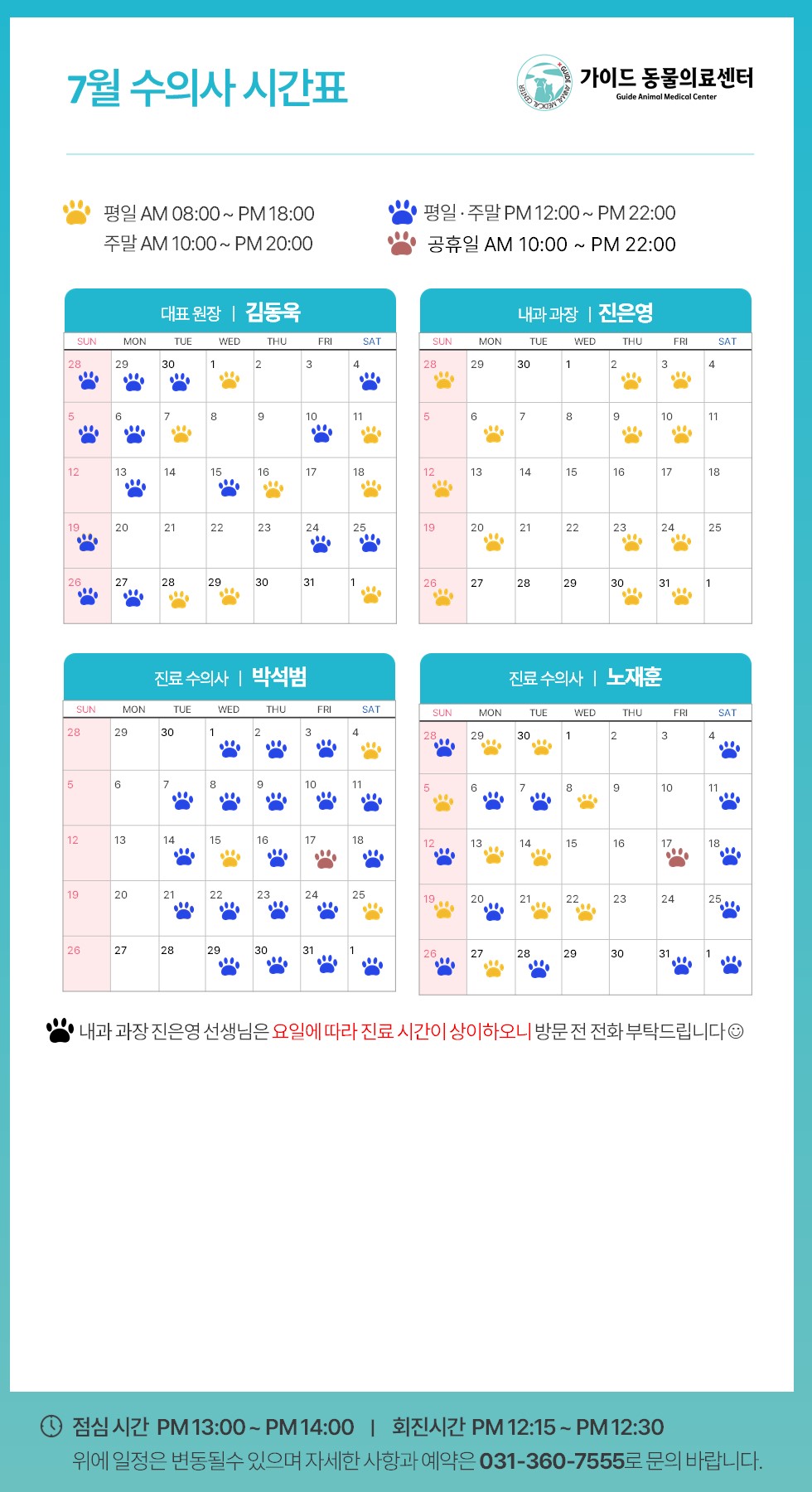 7월 수의사 시간표

GUIDE ANIMAL MEDICAL CENTER
가이드 동물의료센터
Guide Animal Medical Center

평일 AM 08:00 ~ PM 18:00
주말 AM 10:00 ~ PM 20:00

평일 · 주말 PM 12:00 ~ PM 22:00
공휴일 AM 10:00 ~ PM 22:00

대표 원장 | 김동욱

| SUN | MON | TUE | WED | THU | FRI | SAT |
|---|---|---|---|---|---|---|
| 28 | 29 | 30 | 1 | 2 | 3 | 4 |
| 5 | 6 | 7 | 8 | 9 | 10 | 11 |
| 12 | 13 | 14 | 15 | 16 | 17 | 18 |
| 19 | 20 | 21 | 22 | 23 | 24 | 25 |
| 26 | 27 | 28 | 29 | 30 | 31 | 1 |

내과 과장 | 진은영

| SUN | MON | TUE | WED | THU | FRI | SAT |
|---|---|---|---|---|---|---|
| 28 | 29 | 30 | 1 | 2 | 3 | 4 |
| 5 | 6 | 7 | 8 | 9 | 10 | 11 |
| 12 | 13 | 14 | 15 | 16 | 17 | 18 |
| 19 | 20 | 21 | 22 | 23 | 24 | 25 |
| 26 | 27 | 28 | 29 | 30 | 31 | 1 |

진료 수의사 | 박석범

| SUN | MON | TUE | WED | THU | FRI | SAT |
|---|---|---|---|---|---|---|
| 28 | 29 | 30 | 1 | 2 | 3 | 4 |
| 5 | 6 | 7 | 8 | 9 | 10 | 11 |
| 12 | 13 | 14 | 15 | 16 | 17 | 18 |
| 19 | 20 | 21 | 22 | 23 | 24 | 25 |
| 26 | 27 | 28 | 29 | 30 | 31 | 1 |

진료 수의사 | 노재훈

| SUN | MON | TUE | WED | THU | FRI | SAT |
|---|---|---|---|---|---|---|
| 28 | 29 | 30 | 1 | 2 | 3 | 4 |
| 5 | 6 | 7 | 8 | 9 | 10 | 11 |
| 12 | 13 | 14 | 15 | 16 | 17 | 18 |
| 19 | 20 | 21 | 22 | 23 | 24 | 25 |
| 26 | 27 | 28 | 29 | 30 | 31 | 1 |

내과 과장 진은영 선생님은 요일에 따라 진료 시간이 상이하오니 방문 전 전화 부탁드립니다☺

점심 시간 PM 13:00 ~ PM 14:00 | 회진시간 PM 12:15 ~ PM 12:30
위에 일정은 변동될수 있으며 자세한 사항과 예약은 031-360-7555로 문의 바랍니다.